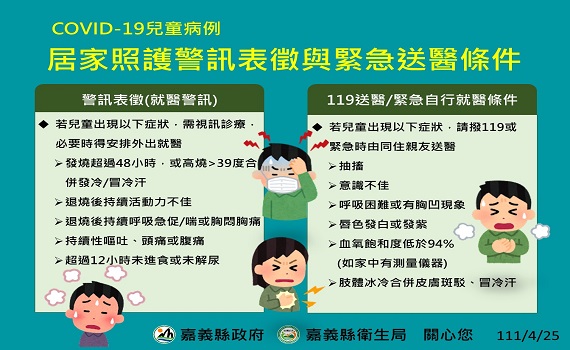 COVID-19兒童病例

居家照護警訊表徵與緊急送醫條件

警訊表徵(就醫警訊)

◆ 若兒童出現以下症狀，需視訊診療，必要時得安排外出就醫

➢ 發燒超過48小時，或高燒>39度合併發冷/冒冷汗

➢ 退燒後持續活動力不佳

➢ 退燒後持續呼吸急促/喘或胸悶胸痛

➢ 持續性嘔吐、頭痛或腹痛

➢ 超過12小時未進食或未解尿

119送醫/緊急自行就醫條件

◆ 若兒童出現以下症狀，請撥119或緊急時由同住親友送醫

➢ 抽搐

➢ 意識不佳

➢ 呼吸困難或有胸凹現象

➢ 唇色發白或發紫

➢ 血氧飽和度低於94% (如家中有測量儀器)

➢ 肢體冰冷合併皮膚斑駁、冒冷汗

嘉義縣政府 嘉義縣衛生局 關心您 111/4/25